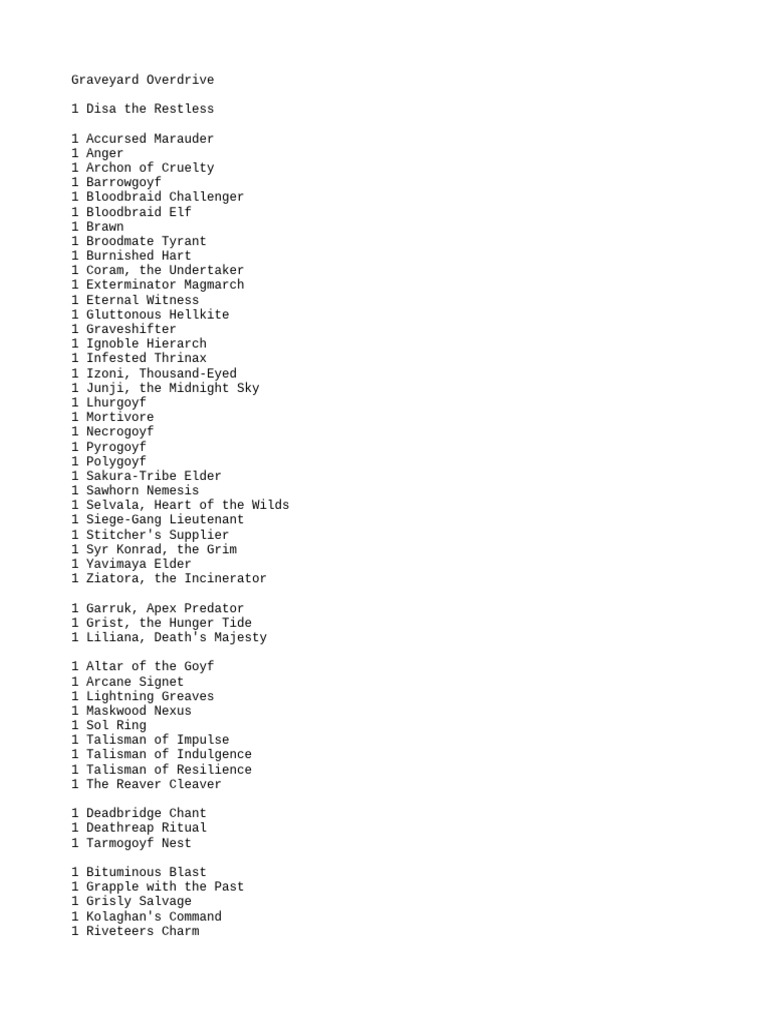 Graveyard Overdrive

1 Disa the Restless

1 Accursed Marauder
1 Anger
1 Archon of Cruelty
1 Barrowgoyf
1 Bloodbraid Challenger
1 Bloodbraid Elf
1 Brawn
1 Broodmate Tyrant
1 Burnished Hart
1 Coram, the Undertaker
1 Exterminator Magmarch
1 Eternal Witness
1 Gluttonous Hellkite
1 Graveshifter
1 Ignoble Hierarch
1 Infested Thrinax
1 Izoni, Thousand-Eyed
1 Junji, the Midnight Sky
1 Lhurgoyf
1 Mortivore
1 Necrogoyf
1 Pyrogoyf
1 Polygoyf
1 Sakura-Tribe Elder
1 Sawhorn Nemesis
1 Selvala, Heart of the Wilds
1 Siege-Gang Lieutenant
1 Stitcher's Supplier
1 Syr Konrad, the Grim
1 Yavimaya Elder
1 Ziatora, the Incinerator

1 Garruk, Apex Predator
1 Grist, the Hunger Tide
1 Liliana, Death's Majesty

1 Altar of the Goyf
1 Arcane Signet
1 Lightning Greaves
1 Maskwood Nexus
1 Sol Ring
1 Talisman of Impulse
1 Talisman of Indulgence
1 Talisman of Resilience
1 The Reaver Cleaver

1 Deadbridge Chant
1 Deathreap Ritual
1 Tarmogoyf Nest

1 Bituminous Blast
1 Grapple with the Past
1 Grisly Salvage
1 Kolaghan's Command
1 Riveteers Charm